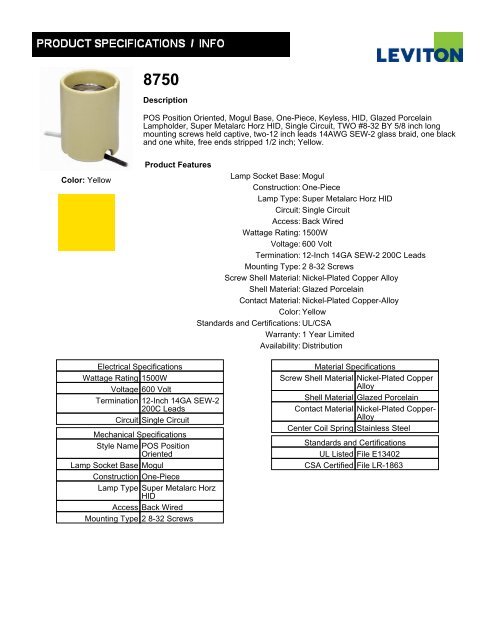 PRODUCT SPECIFICATIONS / INFO

LEVITON

8750

Description

POS Position Oriented, Mogul Base, One-Piece, Keyless, HID, Glazed Porcelain Lampholder, Super Metalarc Horz HID, Single Circuit, TWO #8-32 BY 5/8 inch long mounting screws held captive, two-12 inch leads 14AWG SEW-2 glass braid, one black and one white, free ends stripped 1/2 inch; Yellow.

Color: Yellow

Product Features

Lamp Socket Base: Mogul
Construction: One-Piece
Lamp Type: Super Metalarc Horz HID
Circuit: Single Circuit
Access: Back Wired
Wattage Rating: 1500W
Voltage: 600 Volt
Termination: 12-Inch 14GA SEW-2 200C Leads
Mounting Type: 2 8-32 Screws
Screw Shell Material: Nickel-Plated Copper Alloy
Shell Material: Glazed Porcelain
Contact Material: Nickel-Plated Copper-Alloy
Color: Yellow
Standards and Certifications: UL/CSA
Warranty: 1 Year Limited
Availability: Distribution

| Electrical Specifications | |
|---|---|
| Wattage Rating | 1500W |
| Voltage | 600 Volt |
| Termination | 12-Inch 14GA SEW-2 200C Leads |
| Circuit | Single Circuit |

| Mechanical Specifications | |
|---|---|
| Style Name | POS Position Oriented |
| Lamp Socket Base | Mogul |
| Construction | One-Piece |
| Lamp Type | Super Metalarc Horz HID |
| Access | Back Wired |
| Mounting Type | 2 8-32 Screws |

| Material Specifications | |
|---|---|
| Screw Shell Material | Nickel-Plated Copper Alloy |
| Shell Material | Glazed Porcelain |
| Contact Material | Nickel-Plated Copper-Alloy |
| Center Coil Spring | Stainless Steel |

| Standards and Certifications | |
|---|---|
| UL Listed | File E13402 |
| CSA Certified | File LR-1863 |